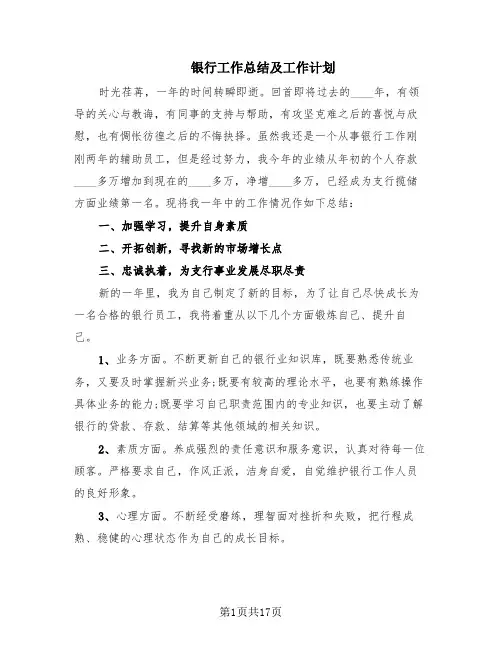 银行工作总结及工作计划

时光荏苒，一年的时间转瞬即逝。回首即将过去的____年，有领导的关心与教诲，有同事的支持与帮助，有攻坚克难之后的喜悦与欣慰，也有惆怅彷徨之后的不悔抉择。虽然我还是一个从事银行工作刚刚两年的辅助员工，但是经过努力，我今年的业绩从年初的个人存款____多万增加到现在的____多万，净增____多万，已经成为支行揽储方面业绩第一名。现将我一年中的工作情况作如下总结：

一、加强学习，提升自身素质

二、开拓创新，寻找新的市场增长点

三、忠诚执着，为支行事业发展尽职尽责

新的一年里，我为自己制定了新的目标，为了让自己尽快成长为一名合格的银行员工，我将着重从以下几个方面锻炼自己、提升自己。

1、业务方面。不断更新自己的银行业知识库，既要熟悉传统业务，又要及时掌握新兴业务；既要有较高的理论水平，也要有熟练操作具体业务的能力；既要学习自己职责范围内的专业知识，也要主动了解银行的贷款、存款、结算等其他领域的相关知识。

2、素质方面。养成强烈的责任意识和服务意识，认真对待每一位顾客。严格要求自己，作风正派，洁身自爱，自觉维护银行工作人员的良好形象。

3、心理方面。不断经受磨练，理智面对挫折和失败，把行程成熟、稳健的心理状态作为自己的成长目标。

第1页共17页